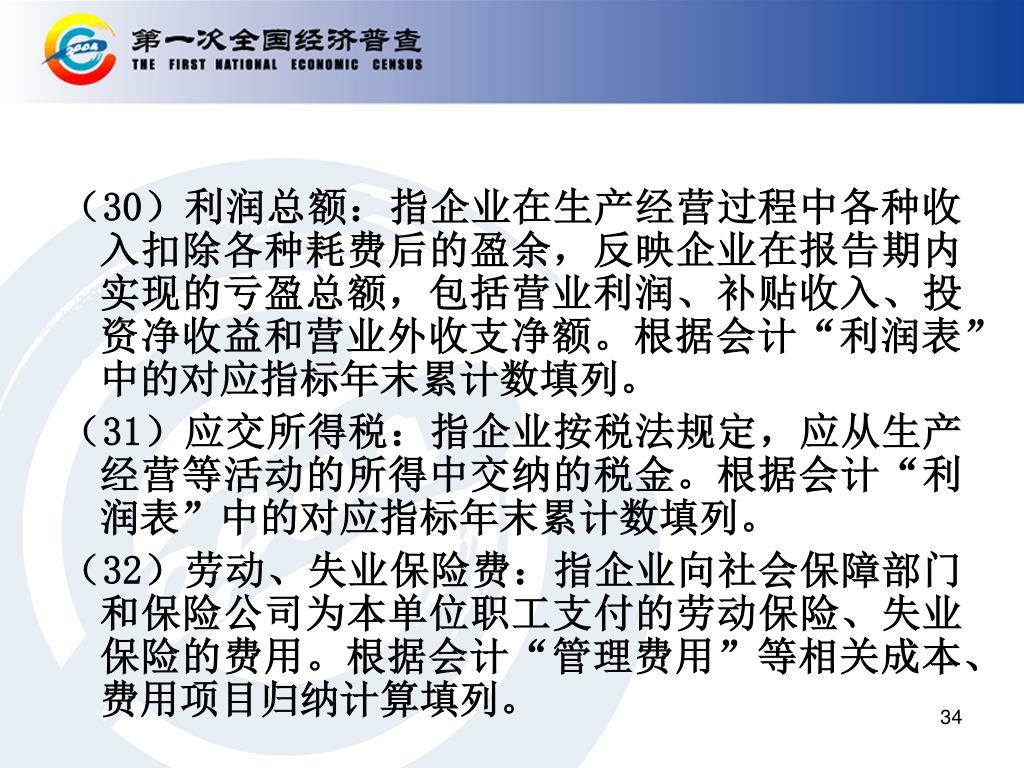 2004

第一次全国经济普查
THE FIRST NATIONAL ECONOMIC CENSUS

（30）利润总额：指企业在生产经营过程中各种收入扣除各种耗费后的盈余，反映企业在报告期内实现的亏盈总额，包括营业利润、补贴收入、投资净收益和营业外收支净额。根据会计“利润表”中的对应指标年末累计数填列。

（31）应交所得税：指企业按税法规定，应从生产经营等活动的所得中交纳的税金。根据会计“利润表”中的对应指标年末累计数填列。

（32）劳动、失业保险费：指企业向社会保障部门和保险公司为本单位职工支付的劳动保险、失业保险的费用。根据会计“管理费用”等相关成本、费用项目归纳计算填列。

34